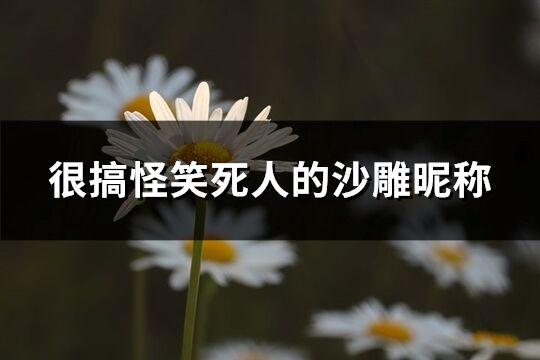 很搞怪笑死人的沙雕昵称